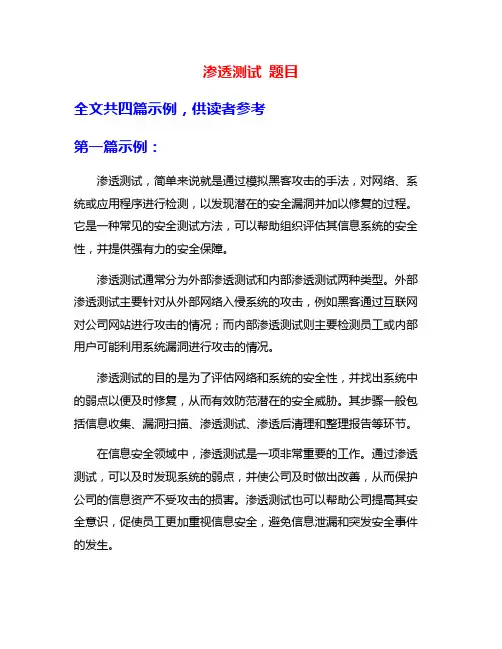 渗透测试 题目

全文共四篇示例，供读者参考

第一篇示例：

渗透测试，简单来说就是通过模拟黑客攻击的手法，对网络、系统或应用程序进行检测，以发现潜在的安全漏洞并加以修复的过程。它是一种常见的安全测试方法，可以帮助组织评估其信息系统的安全性，并提供强有力的安全保障。

渗透测试通常分为外部渗透测试和内部渗透测试两种类型。外部渗透测试主要针对从外部网络入侵系统的攻击，例如黑客通过互联网对公司网站进行攻击的情况；而内部渗透测试则主要检测员工或内部用户可能利用系统漏洞进行攻击的情况。

渗透测试的目的是为了评估网络和系统的安全性，并找出系统中的弱点以便及时修复，从而有效防范潜在的安全威胁。其步骤一般包括信息收集、漏洞扫描、渗透测试、渗透后清理和整理报告等环节。

在信息安全领域中，渗透测试是一项非常重要的工作。通过渗透测试，可以及时发现系统的弱点，并使公司及时做出改善，从而保护公司的信息资产不受攻击的损害。渗透测试也可以帮助公司提高其安全意识，促使员工更加重视信息安全，避免信息泄漏和突发安全事件的发生。